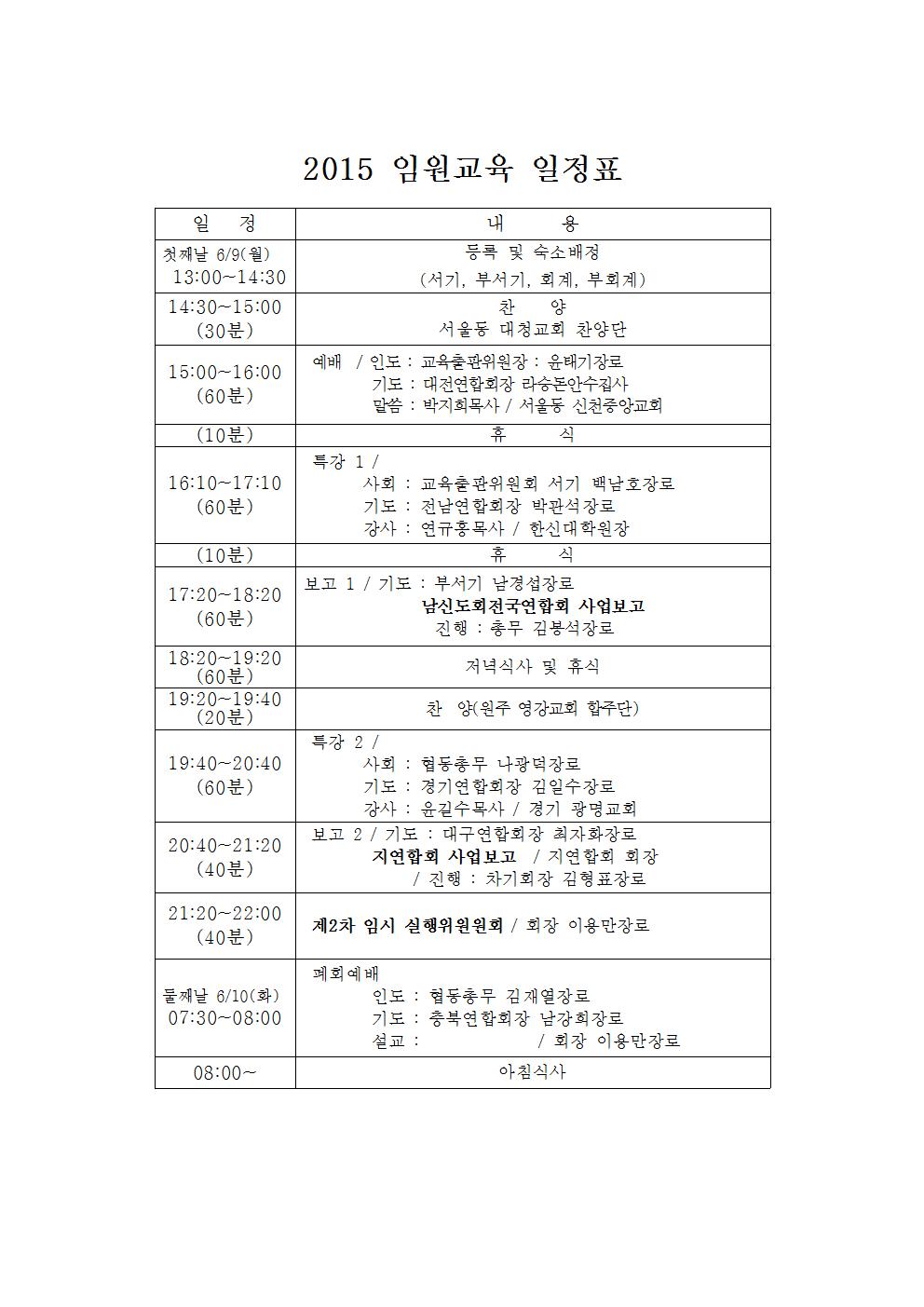 2015 임원교육 일정표

| 일 정 | 내 용 |
|---|---|
| 첫째날 6/9(월) 13:00~14:30 | 등록 및 숙소배정 (서기, 부서기, 회계, 부회계) |
| 14:30~15:00 (30분) | 찬 양 서울동 대청교회 찬양단 |
| 15:00~16:00 (60분) | 예배 / 인도 : 교육출판위원장 : 윤태기장로 기도 : 대전연합회장 라승돈안수집사 말씀 : 박지희목사 / 서울동 신천중앙교회 |
| (10분) | 휴 식 |
| 16:10~17:10 (60분) | 특강 1 / 사회 : 교육출판위원회 서기 백남호장로 기도 : 전남연합회장 박관석장로 강사 : 연규홍목사 / 한신대학원장 |
| (10분) | 휴 식 |
| 17:20~18:20 (60분) | 보고 1 / 기도 : 부서기 남경섭장로 남신도회전국연합회 사업보고 진행 : 총무 김봉석장로 |
| 18:20~19:20 (60분) | 저녁식사 및 휴식 |
| 19:20~19:40 (20분) | 찬 양(원주 영강교회 합주단) |
| 19:40~20:40 (60분) | 특강 2 / 사회 : 협동총무 나광덕장로 기도 : 경기연합회장 김일수장로 강사 : 윤길수목사 / 경기 광명교회 |
| 20:40~21:20 (40분) | 보고 2 / 기도 : 대구연합회장 최자화장로 지연합회 사업보고 / 지연합회 회장 / 진행 : 차기회장 김형표장로 |
| 21:20~22:00 (40분) | 제2차 임시 실행위원회 / 회장 이용만장로 |
| 둘째날 6/10(화) 07:30~08:00 | 폐회예배 인도 : 협동총무 김재열장로 기도 : 충북연합회장 남강희장로 설교 : / 회장 이용만장로 |
| 08:00~ | 아침식사 |